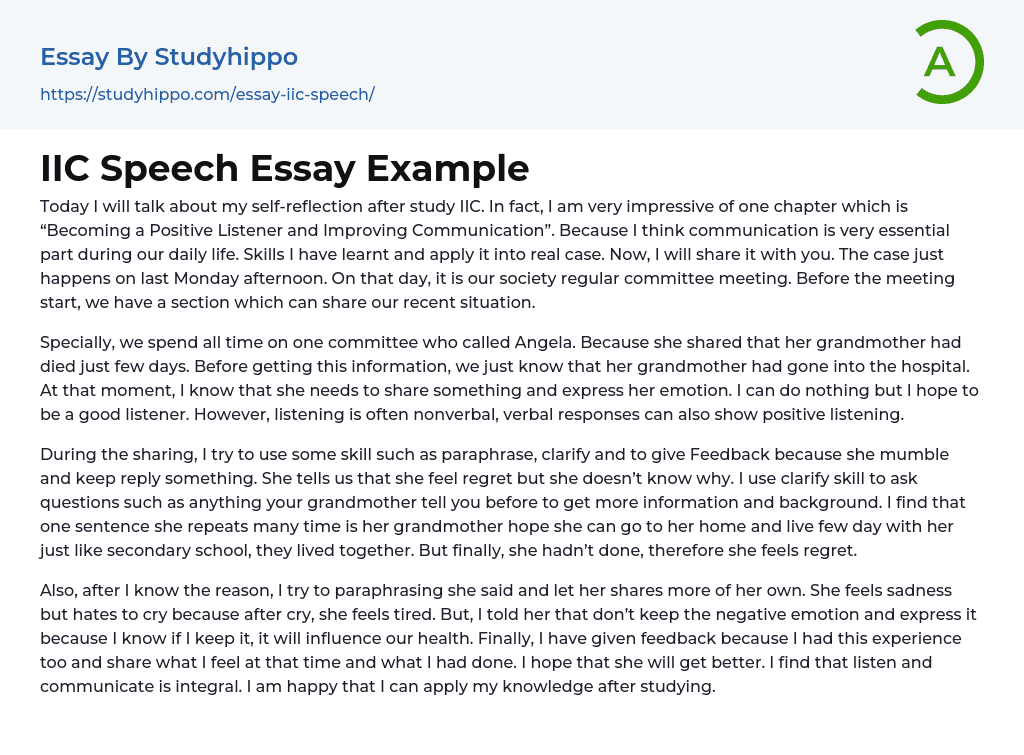 Essay By Studyhippo
https://studyhippo.com/essay-iic-speech/

A

IIC Speech Essay Example

Today I will talk about my self-reflection after study IIC. In fact, I am very impressive of one chapter which is “Becoming a Positive Listener and Improving Communication”. Because I think communication is very essential part during our daily life. Skills I have learnt and apply it into real case. Now, I will share it with you. The case just happens on last Monday afternoon. On that day, it is our society regular committee meeting. Before the meeting start, we have a section which can share our recent situation.

Specially, we spend all time on one committee who called Angela. Because she shared that her grandmother had died just few days. Before getting this information, we just know that her grandmother had gone into the hospital. At that moment, I know that she needs to share something and express her emotion. I can do nothing but I hope to be a good listener. However, listening is often nonverbal, verbal responses can also show positive listening.

During the sharing, I try to use some skill such as paraphrase, clarify and to give Feedback because she mumble and keep reply something. She tells us that she feel regret but she doesn’t know why. I use clarify skill to ask questions such as anything your grandmother tell you before to get more information and background. I find that one sentence she repeats many time is her grandmother hope she can go to her home and live few day with her just like secondary school, they lived together. But finally, she hadn’t done, therefore she feels regret.

Also, after I know the reason, I try to paraphrasing she said and let her shares more of her own. She feels sadness but hates to cry because after cry, she feels tired. But, I told her that don’t keep the negative emotion and express it because I know if I keep it, it will influence our health. Finally, I have given feedback because I had this experience too and share what I feel at that time and what I had done. I hope that she will get better. I find that listen and communicate is integral. I am happy that I can apply my knowledge after studying.